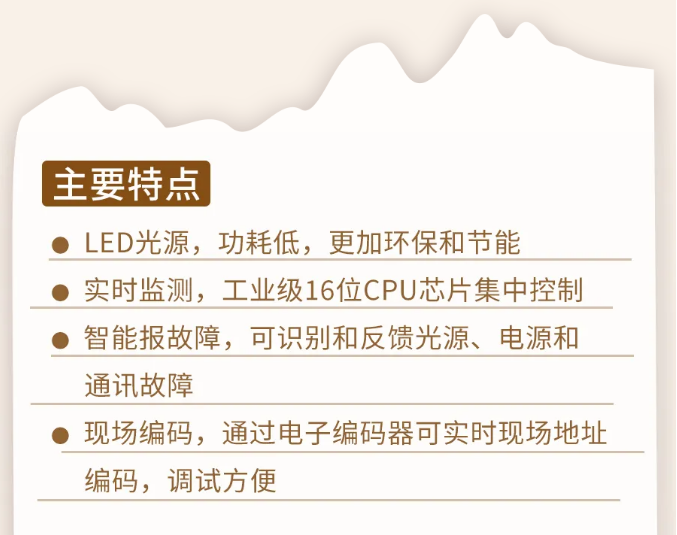 主要特点

● LED光源，功耗低，更加环保和节能

● 实时监测，工业级16位CPU芯片集中控制

● 智能报故障，可识别和反馈光源、电源和通讯故障

● 现场编码，通过电子编码器可实时现场地址编码，调试方便